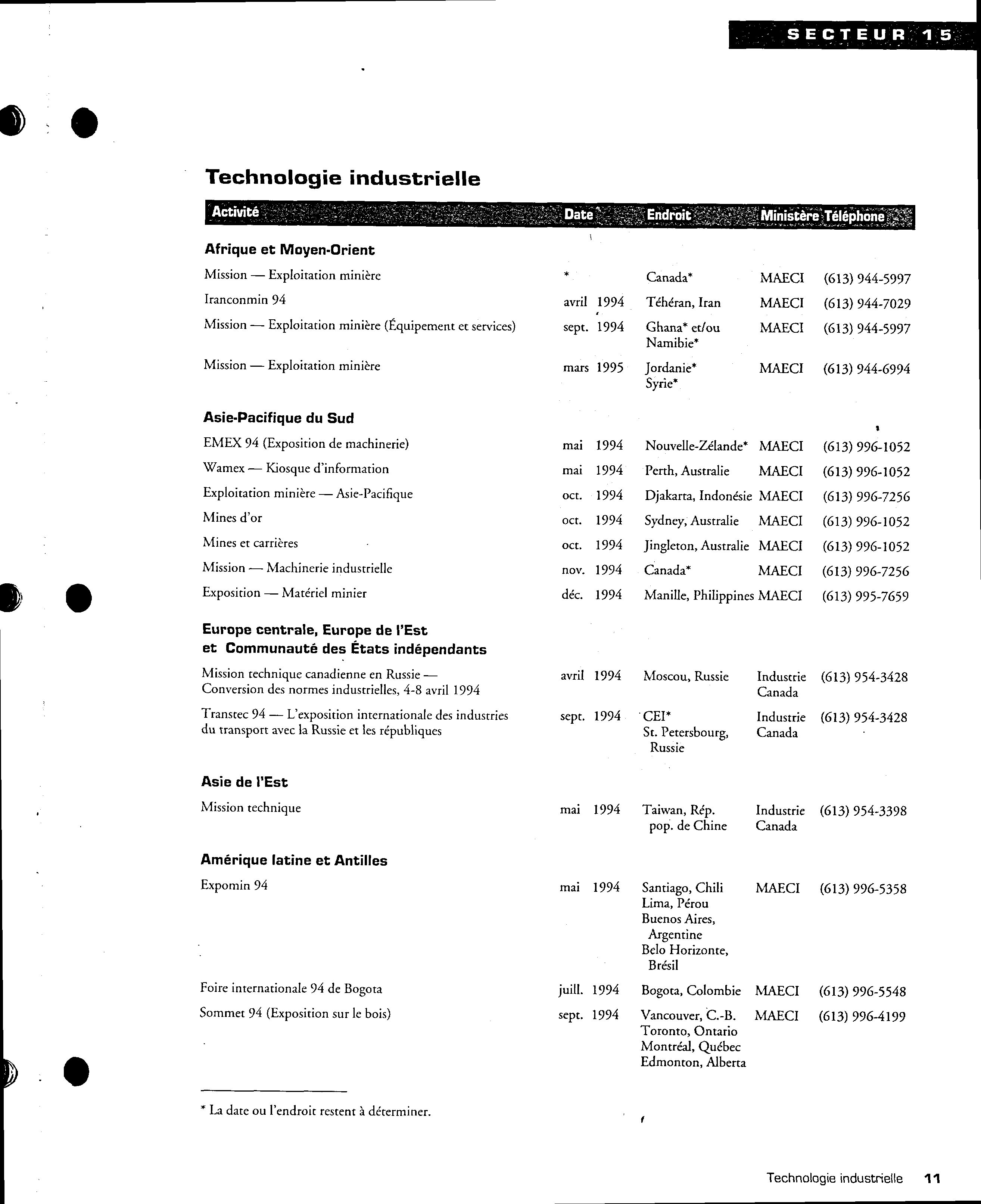 SECTEUR 15

Technologie industrielle

| Activité | Date | Endroit | Ministère | Téléphone |
|---|---|---|---|---|
| **Afrique et Moyen-Orient** | | | | |
| Mission — Exploitation minière | * | Canada* | MAECI | (613) 944-5997 |
| Iranconmin 94 | avril 1994 | Téhéran, Iran | MAECI | (613) 944-7029 |
| Mission — Exploitation minière (Équipement et services) | sept. 1994 | Ghana* et/ou Namibie* | MAECI | (613) 944-5997 |
| Mission — Exploitation minière | mars 1995 | Jordanie* Syrie* | MAECI | (613) 944-6994 |
| **Asie-Pacifique du Sud** | | | | |
| EMEX 94 (Exposition de machinerie) | mai 1994 | Nouvelle-Zélande* | MAECI | (613) 996-1052 |
| Wamex — Kiosque d'information | mai 1994 | Perth, Australie | MAECI | (613) 996-1052 |
| Exploitation minière — Asie-Pacifique | oct. 1994 | Djakarta, Indonésie | MAECI | (613) 996-7256 |
| Mines d'or | oct. 1994 | Sydney, Australie | MAECI | (613) 996-1052 |
| Mines et carrières | oct. 1994 | Jingleton, Australie | MAECI | (613) 996-1052 |
| Mission — Machinerie industrielle | nov. 1994 | Canada* | MAECI | (613) 996-7256 |
| Exposition — Matériel minier | déc. 1994 | Manille, Philippines | MAECI | (613) 995-7659 |
| **Europe centrale, Europe de l'Est et Communauté des États indépendants** | | | | |
| Mission technique canadienne en Russie — Conversion des normes industrielles, 4-8 avril 1994 | avril 1994 | Moscou, Russie | Industrie Canada | (613) 954-3428 |
| Transtec 94 — L'exposition internationale des industries du transport avec la Russie et les républiques | sept. 1994 | CEI* St. Petersbourg, Russie | Industrie Canada | (613) 954-3428 |
| **Asie de l'Est** | | | | |
| Mission technique | mai 1994 | Taiwan, Rép. pop. de Chine | Industrie Canada | (613) 954-3398 |
| **Amérique latine et Antilles** | | | | |
| Expomin 94 | mai 1994 | Santiago, Chili Lima, Pérou Buenos Aires, Argentine Belo Horizonte, Brésil | MAECI | (613) 996-5358 |
| Foire internationale 94 de Bogota | juill. 1994 | Bogota, Colombie | MAECI | (613) 996-5548 |
| Sommet 94 (Exposition sur le bois) | sept. 1994 | Vancouver, C.-B. Toronto, Ontario Montréal, Québec Edmonton, Alberta | MAECI | (613) 996-4199 |

* La date ou l'endroit restent à déterminer.

Technologie industrielle 11